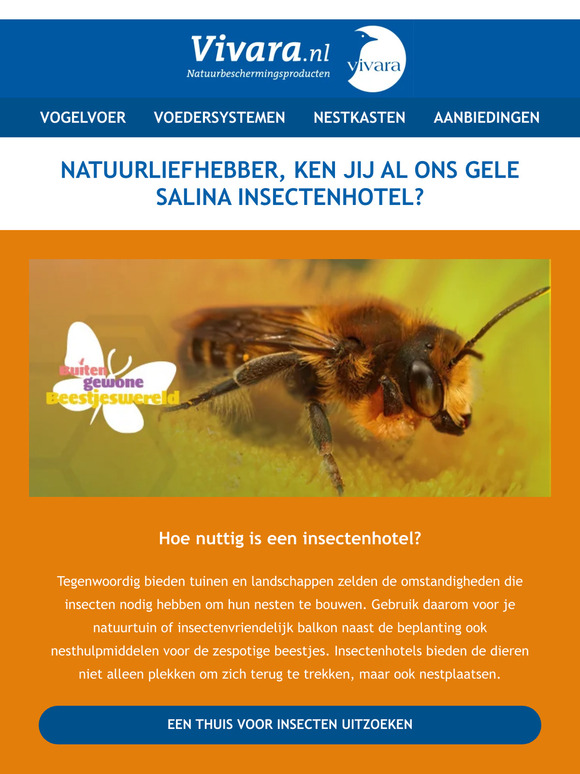 Vivara.nl
Natuurbeschermingsproducten
vivara

VOGELVOER VOEDERSYSTEMEN NESTKASTEN AANBIEDINGEN

NATUURLIEFHEBBER, KEN JIJ AL ONS GELE SALINA INSECTENHOTEL?

Buiten gewone Beestjeswereld

Hoe nuttig is een insectenhotel?

Tegenwoordig bieden tuinen en landschappen zelden de omstandigheden die insecten nodig hebben om hun nesten te bouwen. Gebruik daarom voor je natuurtuin of insectenvriendelijk balkon naast de beplanting ook nesthulpmiddelen voor de zespotige beestjes. Insectenhotels bieden de dieren niet alleen plekken om zich terug te trekken, maar ook nestplaatsen.

EEN THUIS VOOR INSECTEN UITZOEKEN